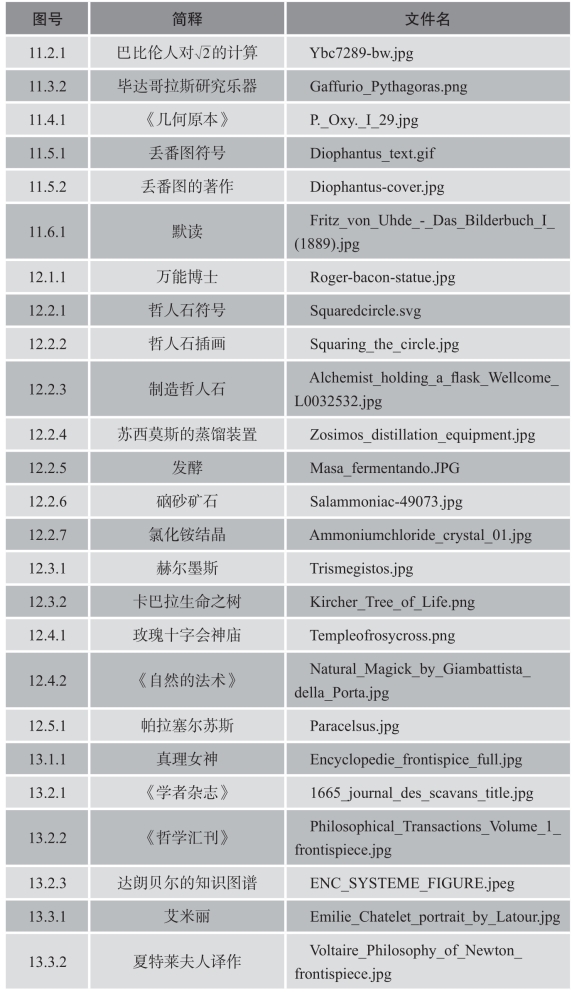 | 图号 | 简释 | 文件名 |
|---|---|---|
| 11.2.1 | 巴比伦人对$\sqrt{2}$的计算 | Ybc7289-bw.jpg |
| 11.3.2 | 毕达哥拉斯研究乐器 | Gaffurio_Pythagoras.png |
| 11.4.1 | 《几何原本》 | P._Oxy._I_29.jpg |
| 11.5.1 | 丢番图符号 | Diophantus_text.gif |
| 11.5.2 | 丢番图的著作 | Diophantus-cover.jpg |
| 11.6.1 | 默读 | Fritz_von_Uhde_-_Das_Bilderbuch_I_(1889).jpg |
| 12.1.1 | 万能博士 | Roger-bacon-statue.jpg |
| 12.2.1 | 哲人石符号 | Squaredcircle.svg |
| 12.2.2 | 哲人石插画 | Squaring_the_circle.jpg |
| 12.2.3 | 制造哲人石 | Alchemist_holding_a_flask_Wellcome_L0032532.jpg |
| 12.2.4 | 苏西莫斯的蒸馏装置 | Zosimos_distillation_equipment.jpg |
| 12.2.5 | 发酵 | Masa_fermentando.JPG |
| 12.2.6 | 硇砂矿石 | Salammoniac-49073.jpg |
| 12.2.7 | 氯化铵结晶 | Ammoniumchloride_crystal_01.jpg |
| 12.3.1 | 赫尔墨斯 | Trismegistos.jpg |
| 12.3.2 | 卡巴拉生命之树 | Kircher_Tree_of_Life.png |
| 12.4.1 | 玫瑰十字会神庙 | Templeofrosycross.png |
| 12.4.2 | 《自然的法术》 | Natural_Magick_by_Giambattista_della_Porta.jpg |
| 12.5.1 | 帕拉塞尔苏斯 | Paracelsus.jpg |
| 13.1.1 | 真理女神 | Encyclopedie_frontispice_full.jpg |
| 13.2.1 | 《学者杂志》 | 1665_journal_des_scavans_title.jpg |
| 13.2.2 | 《哲学汇刊》 | Philosophical_Transactions_Volume_1_frontispiece.jpg |
| 13.2.3 | 达朗贝尔的知识图谱 | ENC_SYSTEME_FIGURE.jpeg |
| 13.3.1 | 艾米丽 | Emilie_Chatelet_portrait_by_Latour.jpg |
| 13.3.2 | 夏特莱夫人译作 | Voltaire_Philosophy_of_Newton_frontispiece.jpg |